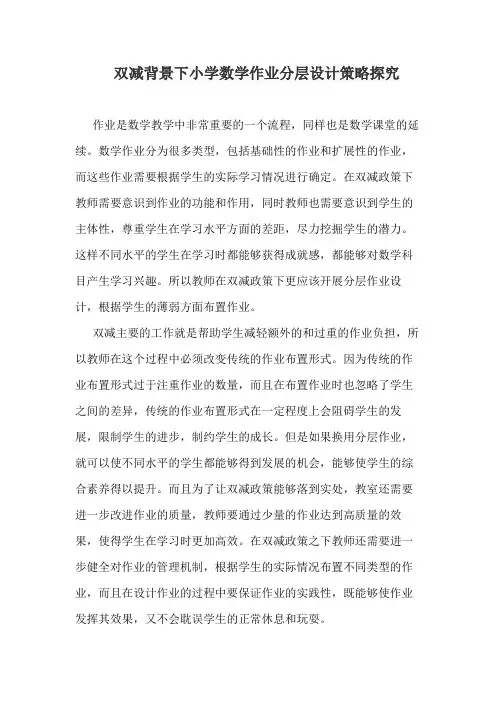 双减背景下小学数学作业分层设计策略探究

作业是数学教学中非常重要的一个流程，同样也是数学课堂的延续。数学作业分为很多类型，包括基础性的作业和扩展性的作业，而这些作业需要根据学生的实际学习情况进行确定。在双减政策下教师需要意识到作业的功能和作用，同时教师也需要意识到学生的主体性，尊重学生在学习水平方面的差距，尽力挖掘学生的潜力。这样不同水平的学生在学习时都能够获得成就感，都能够对数学科目产生学习兴趣。所以教师在双减政策下更应该开展分层作业设计，根据学生的薄弱方面布置作业。

双减主要的工作就是帮助学生减轻额外的和过重的作业负担，所以教师在这个过程中必须改变传统的作业布置形式。因为传统的作业布置形式过于注重作业的数量，而且在布置作业时也忽略了学生之间的差异，传统的作业布置形式在一定程度上会阻碍学生的发展，限制学生的进步，制约学生的成长。但是如果换用分层作业，就可以使不同水平的学生都能够得到发展的机会，能够使学生的综合素养得以提升。而且为了让双减政策能够落到实处，教室还需要进一步改进作业的质量，教师要通过少量的作业达到高质量的效果，使得学生在学习时更加高效。在双减政策之下教师还需要进一步健全对作业的管理机制，根据学生的实际情况布置不同类型的作业，而且在设计作业的过程中要保证作业的实践性，既能够使作业发挥其效果，又不会耽误学生的正常休息和玩耍。